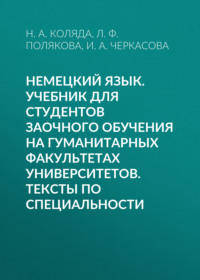 Н. А. КОЛЯДА, Л. Ф. ПОЛЯКОВА, И. А. ЧЕРКАСОВА

НЕМЕЦКИЙ ЯЗЫК. УЧЕБНИК ДЛЯ СТУДЕНТОВ ЗАОЧНОГО ОБУЧЕНИЯ НА ГУМАНИТАРНЫХ ФАКУЛЬТЕТАХ УНИВЕРСИТЕТОВ. ТЕКСТЫ ПО СПЕЦИАЛЬНОСТИ